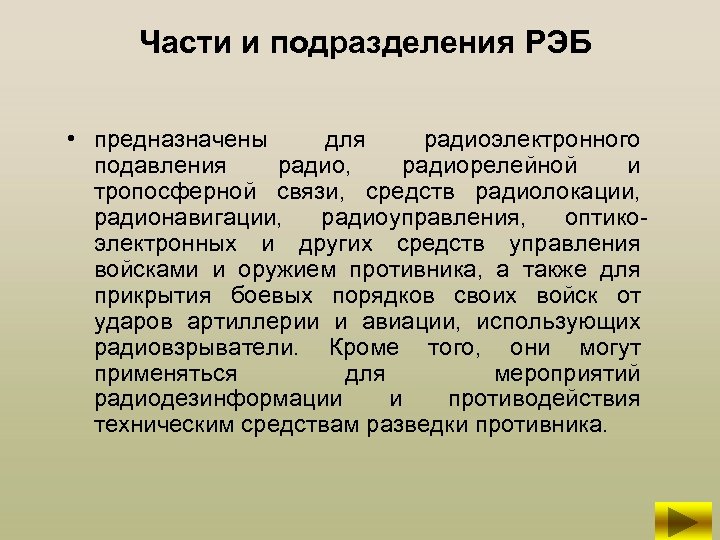 Части и подразделения РЭБ

• предназначены для радиоэлектронного подавления радио, радиорелейной и тропосферной связи, средств радиолокации, радионавигации, радиоуправления, оптико-электронных и других средств управления войсками и оружием противника, а также для прикрытия боевых порядков своих войск от ударов артиллерии и авиации, использующих радиовзрыватели. Кроме того, они могут применяться для мероприятий радиодезинформации и противодействия техническим средствам разведки противника.